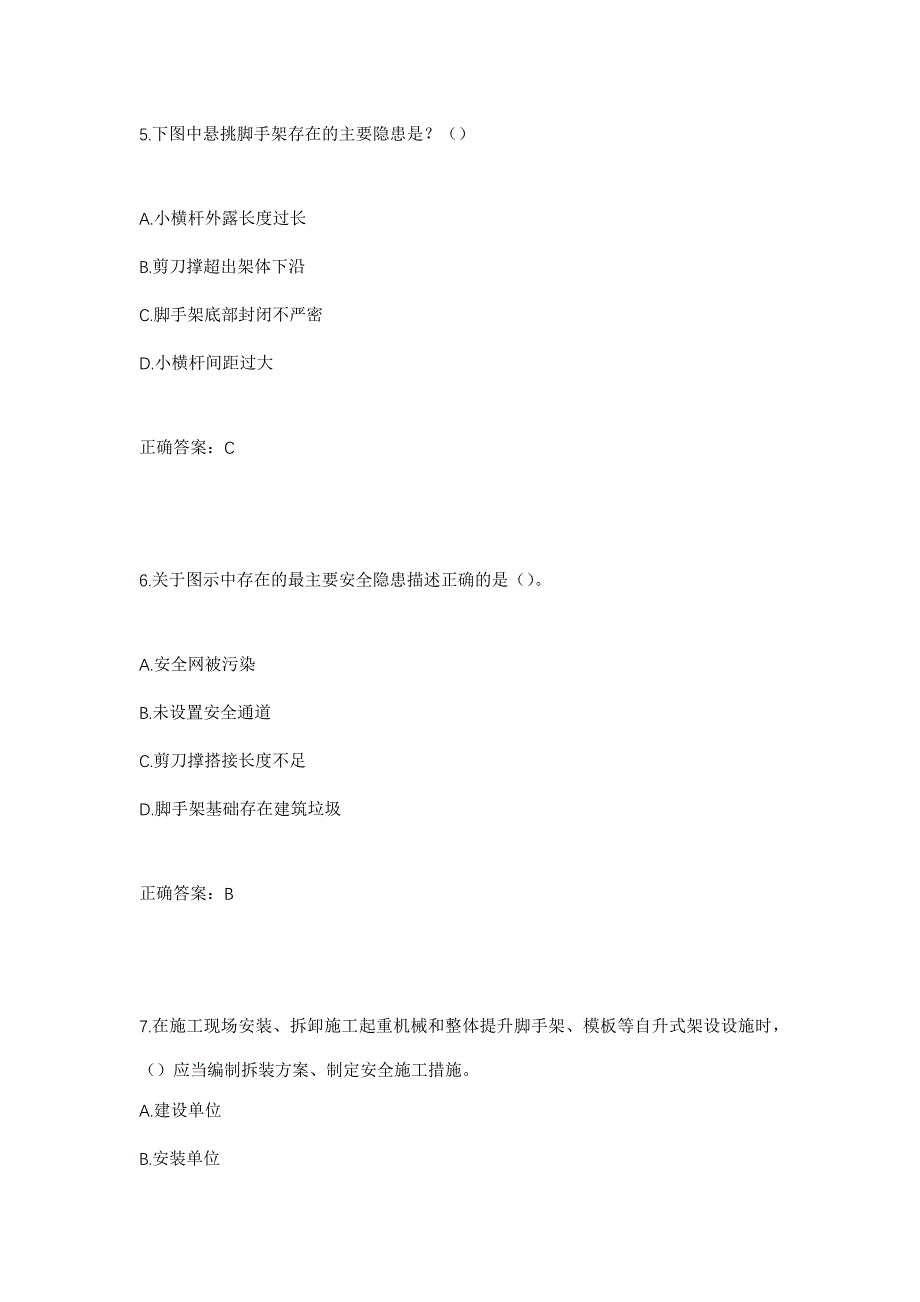 5.下图中悬挑脚手架存在的主要隐患是？（）

A.小横杆外露长度过长

B.剪刀撑超出架体下沿

C.脚手架底部封闭不严密

D.小横杆间距过大

正确答案：C

6.关于图示中存在的最主要安全隐患描述正确的是（）。

A.安全网被污染

B.未设置安全通道

C.剪刀撑搭接长度不足

D.脚手架基础存在建筑垃圾

正确答案：B

7.在施工现场安装、拆卸施工起重机械和整体提升脚手架、模板等自升式架设设施时，（）应当编制拆装方案、制定安全施工措施。

A.建设单位

B.安装单位